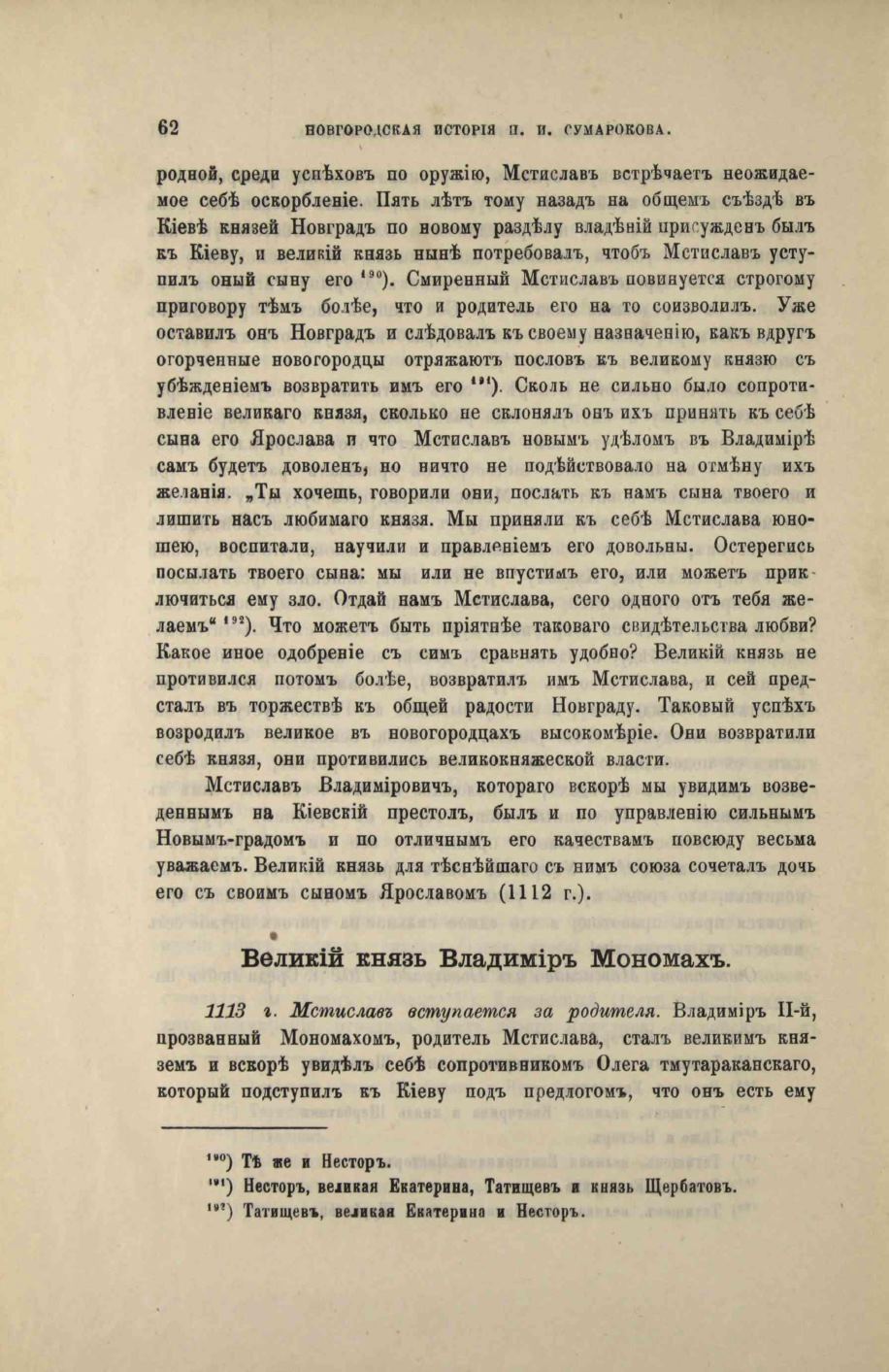 62 НОВГОРОДСКАЯ ИСТОРІЯ П. И. СУМАРОКОВА.

родной, среди успѣховъ по оружію, Мстиславъ встрѣчаетъ неожидаемое себѣ оскорбленіе. Пять лѣтъ тому назадъ на общемъ съѣздѣ въ Кіевѣ князей Новградъ по новому раздѣлу владѣній присужденъ былъ къ Кіеву, и великій князь нынѣ потребовалъ, чтобъ Мстиславъ уступилъ оный сыну его $^{190}$). Смиренный Мстиславъ повинуется строгому приговору тѣмъ болѣе, что и родитель его на то соизволилъ. Уже оставилъ онъ Новградъ и слѣдовалъ къ своему назначенію, какъ вдругъ огорченные новогородцы отряжаютъ пословъ къ великому князю съ убѣжденіемъ возвратить имъ его $^{191}$). Сколь не сильно было сопротивленіе великаго князя, сколько не склонялъ онъ ихъ принять къ себѣ сына его Ярослава и что Мстиславъ новымъ удѣломъ въ Владимірѣ самъ будетъ доволенъ, но ничто не подѣйствовало на отмѣну ихъ желанія. „Ты хочешь, говорили они, послать къ намъ сына твоего и лишить насъ любимаго князя. Мы приняли къ себѣ Мстислава юношею, воспитали, научили и правленіемъ его довольны. Остерегись посылать твоего сына: мы или не впустимъ его, или можетъ приключиться ему зло. Отдай намъ Мстислава, сего одного отъ тебя желаемъ“ $^{192}$). Что можетъ быть пріятнѣе таковаго свидѣтельства любви? Какое иное одобреніе съ симъ сравнять удобно? Великій князь не противился потомъ болѣе, возвратилъ имъ Мстислава, и сей предсталъ въ торжествѣ къ общей радости Новграду. Таковый успѣхъ возродилъ великое въ новогородцахъ высокомѣріе. Они возвратили себѣ князя, они противились великокняжеской власти.

Мстиславъ Владиміровичъ, котораго вскорѣ мы увидимъ возведеннымъ на Кіевскій престолъ, былъ и по управленію сильнымъ Новымъ-градомъ и по отличнымъ его качествамъ повсюду весьма уважаемъ. Великій князь для тѣснѣйшаго съ нимъ союза сочеталъ дочь его съ своимъ сыномъ Ярославомъ (1112 г.).

Великій князь Владиміръ Мономахъ.

1113 г. Мстиславъ вступается за родителя. Владиміръ II-й, прозванный Мономахомъ, родитель Мстислава, сталъ великимъ княземъ и вскорѣ увидѣлъ себѣ сопротивникомъ Олега тмутараканскаго, который подступилъ къ Кіеву подъ предлогомъ, что онъ есть ему

$^{190}$) Тѣ же и Несторъ.
$^{191}$) Несторъ, великая Екатерина, Татищевъ и князь Щербатовъ.
$^{192}$) Татищевъ, великая Екатерина и Несторъ.